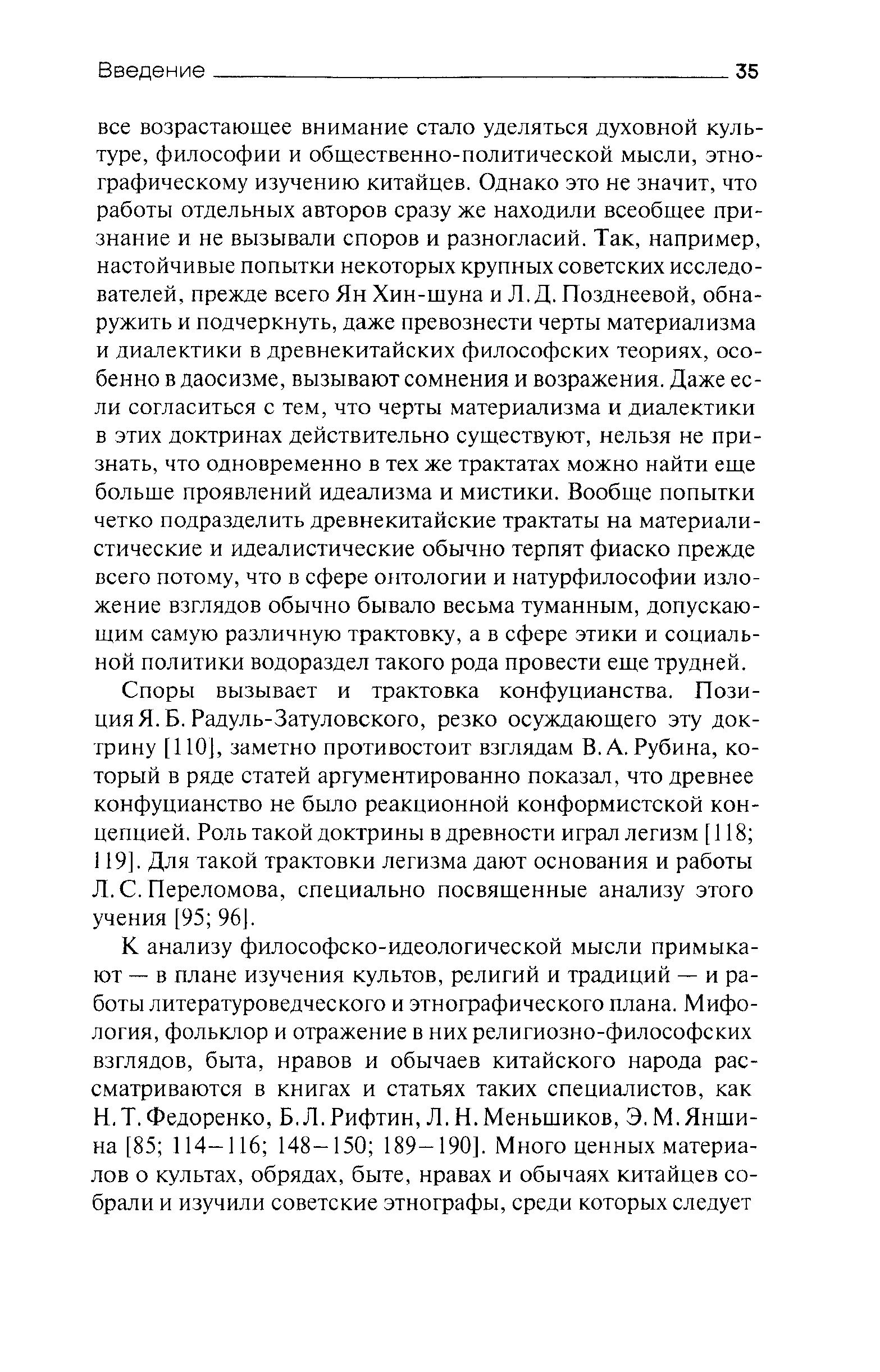 Введение 35

все возрастающее внимание стало уделяться духовной культуре, философии и общественно-политической мысли, этнографическому изучению китайцев. Однако это не значит, что работы отдельных авторов сразу же находили всеобщее признание и не вызывали споров и разногласий. Так, например, настойчивые попытки некоторых крупных советских исследователей, прежде всего Ян Хин-шуна и Л. Д. Позднеевой, обнаружить и подчеркнуть, даже превознести черты материализма и диалектики в древнекитайских философских теориях, особенно в даосизме, вызывают сомнения и возражения. Даже если согласиться с тем, что черты материализма и диалектики в этих доктринах действительно существуют, нельзя не признать, что одновременно в тех же трактатах можно найти еще больше проявлений идеализма и мистики. Вообще попытки четко подразделить древнекитайские трактаты на материалистические и идеалистические обычно терпят фиаско прежде всего потому, что в сфере онтологии и натурфилософии изложение взглядов обычно бывало весьма туманным, допускающим самую различную трактовку, а в сфере этики и социальной политики водораздел такого рода провести еще трудней.

Споры вызывает и трактовка конфуцианства. Позиция Я. Б. Радуль-Затуловского, резко осуждающего эту доктрину [110], заметно противостоит взглядам В. А. Рубина, который в ряде статей аргументированно показал, что древнее конфуцианство не было реакционной конформистской концепцией. Роль такой доктрины в древности играл легизм [118; 119]. Для такой трактовки легизма дают основания и работы Л. С. Переломова, специально посвященные анализу этого учения [95; 96].

К анализу философско-идеологической мысли примыкают — в плане изучения культов, религий и традиций — и работы литературоведческого и этнографического плана. Мифология, фольклор и отражение в них религиозно-философских взглядов, быта, нравов и обычаев китайского народа рассматриваются в книгах и статьях таких специалистов, как Н. Т. Федоренко, Б. Л. Рифтин, Л. Н. Меньшиков, Э. М. Яншина [85; 114–116; 148–150; 189–190]. Много ценных материалов о культах, обрядах, быте, нравах и обычаях китайцев собрали и изучили советские этнографы, среди которых следует